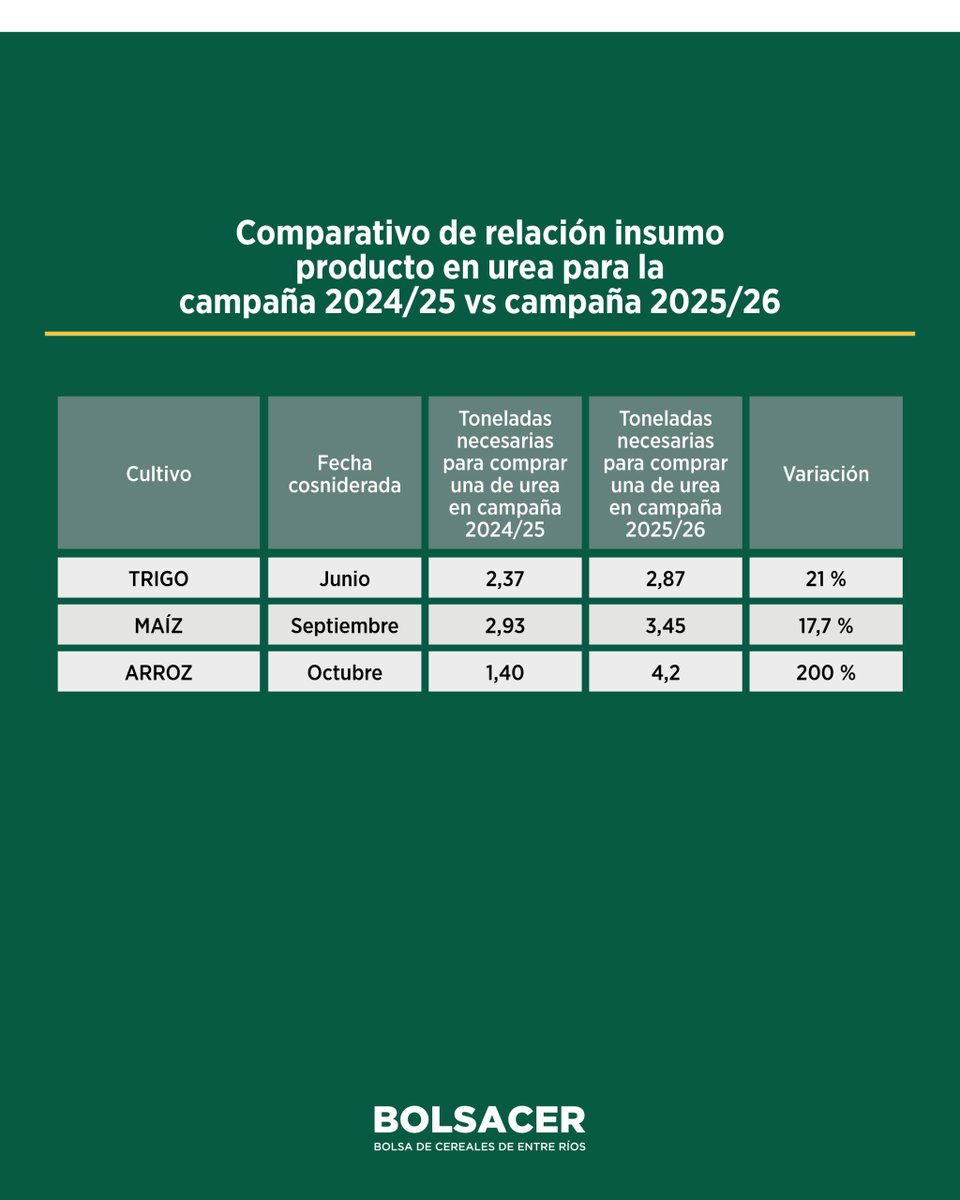 Comparativo de relación insumo producto en urea para la campaña 2024/25 vs campaña 2025/26

| Cultivo | Fecha cosniderada | Toneladas necesarias para comprar una de urea en campaña 2024/25 | Toneladas necesarias para comprar una de urea en campaña 2025/26 | Variación |
|---|---|---|---|---|
| TRIGO | Junio | 2,37 | 2,87 | 21 % |
| MAÍZ | Septiembre | 2,93 | 3,45 | 17,7 % |
| ARROZ | Octubre | 1,40 | 4,2 | 200 % |

BOLSACER
BOLSA DE CEREALES DE ENTRE RÍOS